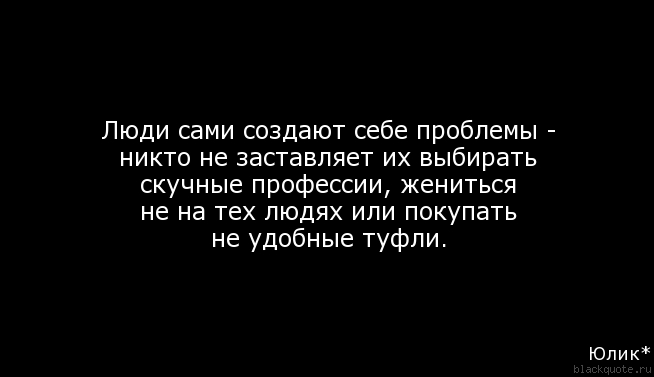 Люди сами создают себе проблемы - никто не заставляет их выбирать скучные профессии, жениться не на тех людях или покупать не удобные туфли.

Юлик*
blackquote.ru